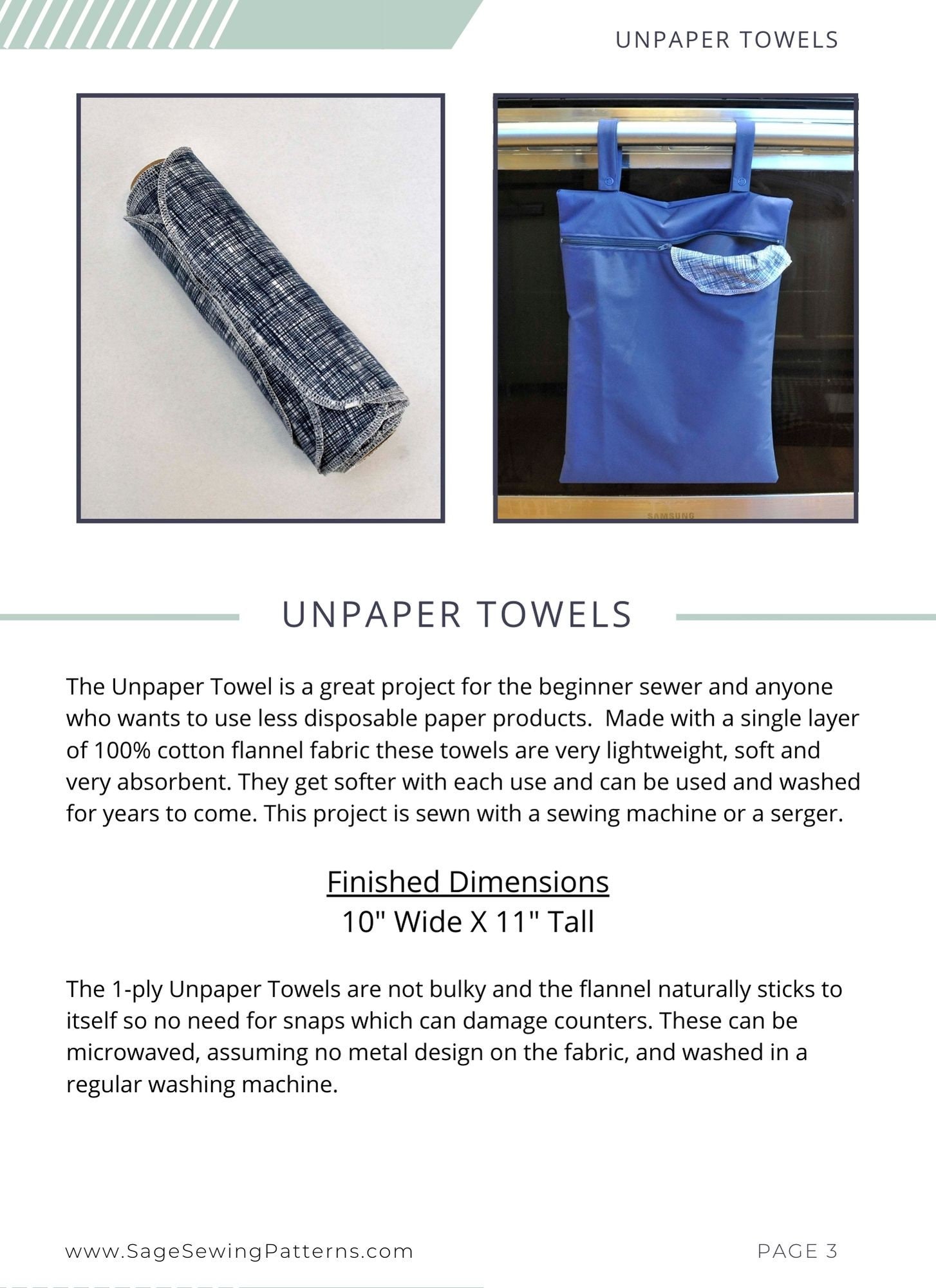 UNPAPER TOWELS

UNPAPER TOWELS

The Unpaper Towel is a great project for the beginner sewer and anyone who wants to use less disposable paper products. Made with a single layer of 100% cotton flannel fabric these towels are very lightweight, soft and very absorbent. They get softer with each use and can be used and washed for years to come. This project is sewn with a sewing machine or a serger.

Finished Dimensions
10" Wide X 11" Tall

The 1-ply Unpaper Towels are not bulky and the flannel naturally sticks to itself so no need for snaps which can damage counters. These can be microwaved, assuming no metal design on the fabric, and washed in a regular washing machine.

www.SageSewingPatterns.com

PAGE 3